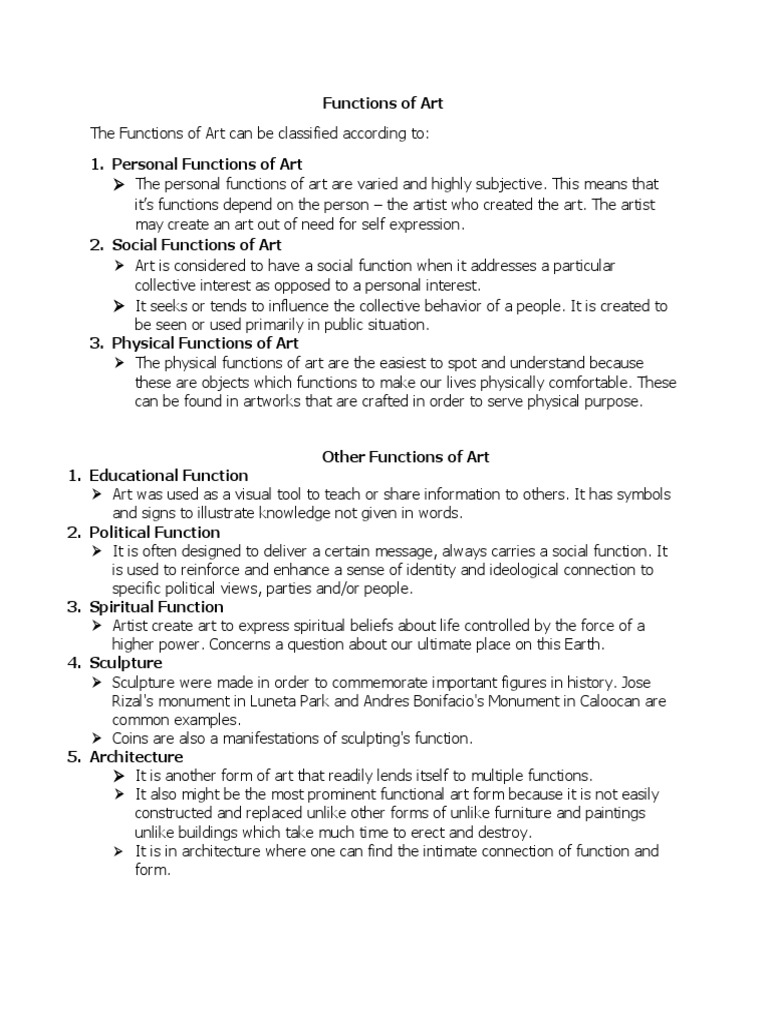 Functions of Art

The Functions of Art can be classified according to:

1. Personal Functions of Art
➤ The personal functions of art are varied and highly subjective. This means that it's functions depend on the person – the artist who created the art. The artist may create an art out of need for self expression.

2. Social Functions of Art
➤ Art is considered to have a social function when it addresses a particular collective interest as opposed to a personal interest.
➤ It seeks or tends to influence the collective behavior of a people. It is created to be seen or used primarily in public situation.

3. Physical Functions of Art
➤ The physical functions of art are the easiest to spot and understand because these are objects which functions to make our lives physically comfortable. These can be found in artworks that are crafted in order to serve physical purpose.

Other Functions of Art

1. Educational Function
➤ Art was used as a visual tool to teach or share information to others. It has symbols and signs to illustrate knowledge not given in words.

2. Political Function
➤ It is often designed to deliver a certain message, always carries a social function. It is used to reinforce and enhance a sense of identity and ideological connection to specific political views, parties and/or people.

3. Spiritual Function
➤ Artist create art to express spiritual beliefs about life controlled by the force of a higher power. Concerns a question about our ultimate place on this Earth.

4. Sculpture
➤ Sculpture were made in order to commemorate important figures in history. Jose Rizal's monument in Luneta Park and Andres Bonifacio's Monument in Caloocan are common examples.
➤ Coins are also a manifestations of sculpting's function.

5. Architecture
➤ It is another form of art that readily lends itself to multiple functions.
➤ It also might be the most prominent functional art form because it is not easily constructed and replaced unlike other forms of unlike furniture and paintings unlike buildings which take much time to erect and destroy.
➤ It is in architecture where one can find the intimate connection of function and form.